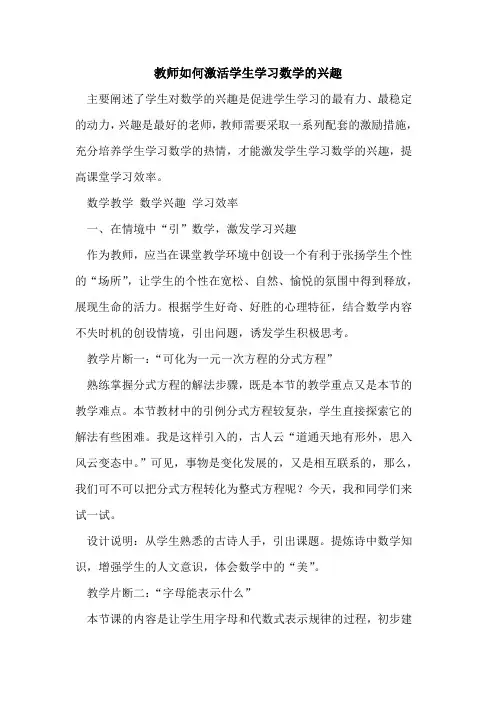 教师如何激活学生学习数学的兴趣

主要阐述了学生对数学的兴趣是促进学生学习的最有力、最稳定的动力，兴趣是最好的老师，教师需要采取一系列配套的激励措施，充分培养学生学习数学的热情，才能激发学生学习数学的兴趣，提高课堂学习效率。

数学教学 数学兴趣 学习效率

一、在情境中“引”数学，激发学习兴趣

作为教师，应当在课堂教学环境中创设一个有利于张扬学生个性的“场所”，让学生的个性在宽松、自然、愉悦的氛围中得到释放，展现生命的活力。根据学生好奇、好胜的心理特征，结合数学内容不失时机的创设情境，引出问题，诱发学生积极思考。

教学片断一：“可化为一元一次方程的分式方程”

熟练掌握分式方程的解法步骤，既是本节的教学重点又是本节的教学难点。本节教材中的引例分式方程较复杂，学生直接探索它的解法有些困难。我是这样引入的，古人云“道通天地有形外，思入风云变态中。”可见，事物是变化发展的，又是相互联系的，那么，我们可不可以把分式方程转化为整式方程呢？今天，我和同学们来试一试。

设计说明：从学生熟悉的古诗人手，引出课题。提炼诗中数学知识，增强学生的人文意识，体会数学中的“美”。

教学片断二：“字母能表示什么”

本节课的内容是让学生用字母和代数式表示规律的过程，初步建